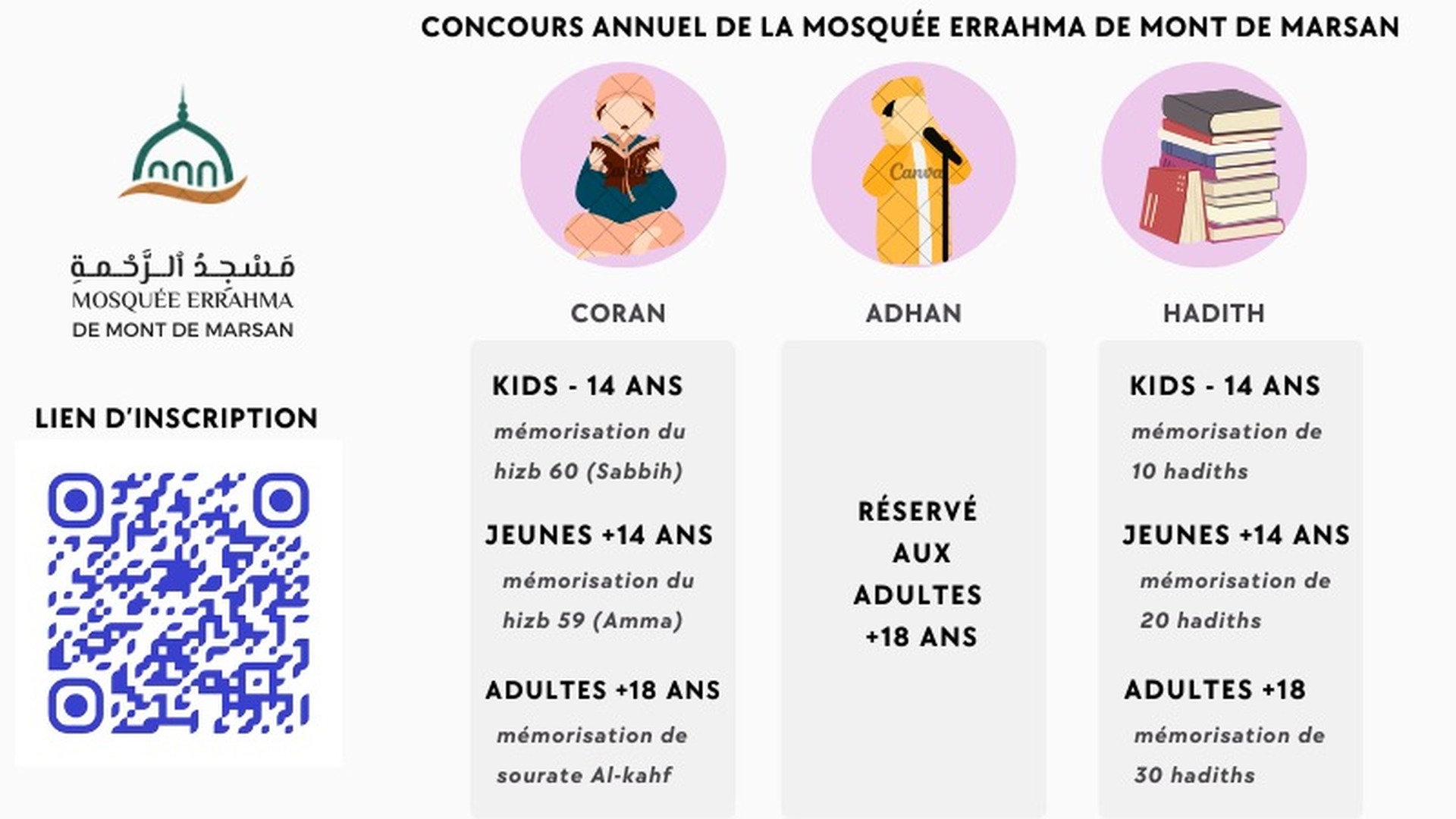 CONCOURS ANNUEL DE LA MOSQUÉE ERRAHMA DE MONT DE MARSAN

مَسْجِدُ ٱلرَّحْمةِ
MOSQUÉE ERRAHMA
DE MONT DE MARSAN

LIEN D'INSCRIPTION

Canva

CORAN

KIDS - 14 ANS
mémorisation du hizb 60 (Sabbih)

JEUNES +14 ANS
mémorisation du hizb 59 (Amma)

ADULTES +18 ANS
mémorisation de sourate Al-kahf

ADHAN

RÉSERVÉ AUX ADULTES +18 ANS

HADITH

KIDS - 14 ANS
mémorisation de 10 hadiths

JEUNES +14 ANS
mémorisation de 20 hadiths

ADULTES +18
mémorisation de 30 hadiths